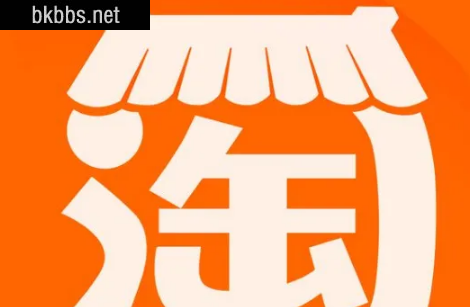 bkbbs.net

淘